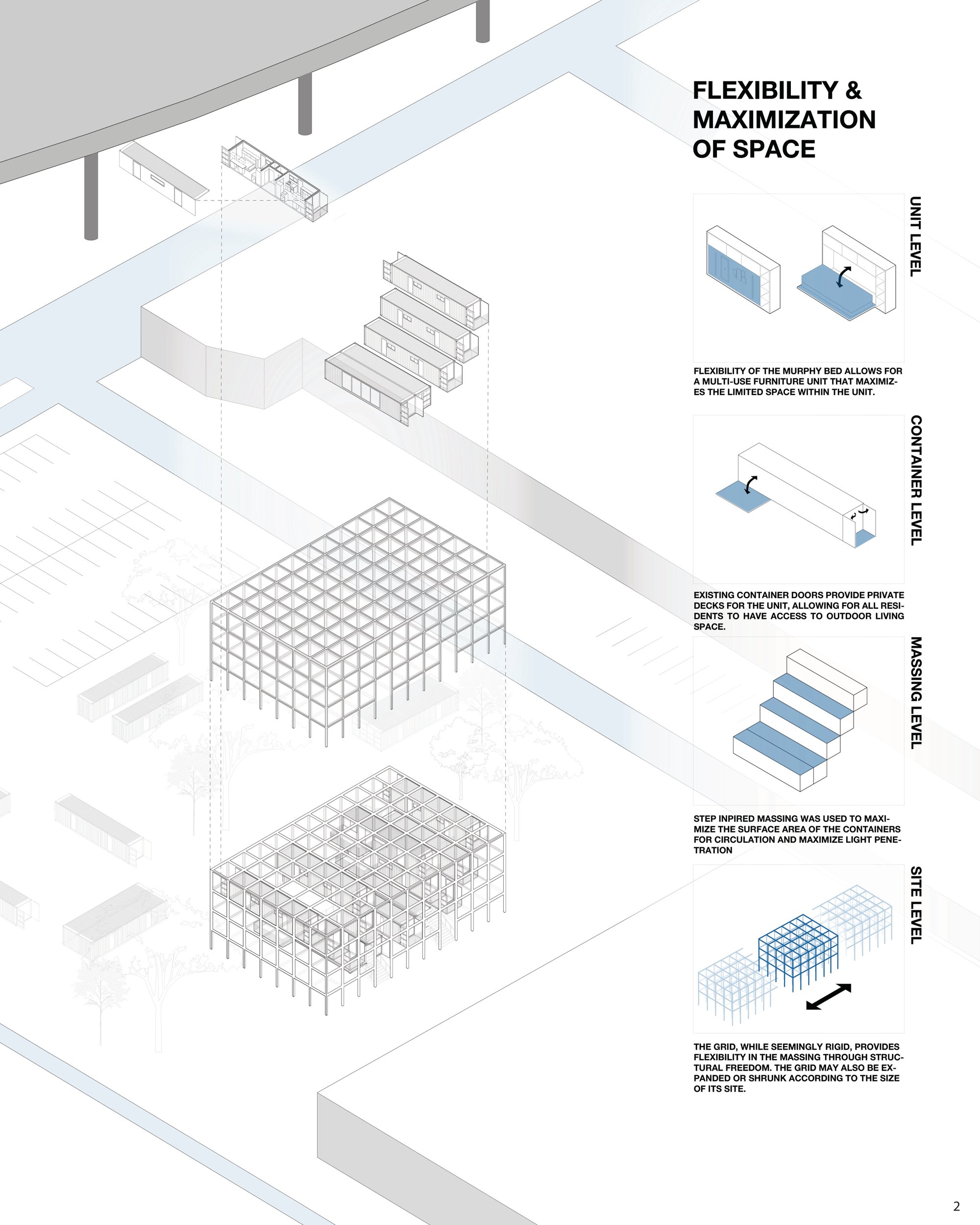 FLEXIBILITY & MAXIMIZATION OF SPACE

UNIT LEVEL

FLEXIBILITY OF THE MURPHY BED ALLOWS FOR A MULTI-USE FURNITURE UNIT THAT MAXIMIZES THE LIMITED SPACE WITHIN THE UNIT.

CONTAINER LEVEL

EXISTING CONTAINER DOORS PROVIDE PRIVATE DECKS FOR THE UNIT, ALLOWING FOR ALL RESIDENTS TO HAVE ACCESS TO OUTDOOR LIVING SPACE.

MASSING LEVEL

STEP INPIRED MASSING WAS USED TO MAXIMIZE THE SURFACE AREA OF THE CONTAINERS FOR CIRCULATION AND MAXIMIZE LIGHT PENETRATION

SITE LEVEL

THE GRID, WHILE SEEMINGLY RIGID, PROVIDES FLEXIBILITY IN THE MASSING THROUGH STRUCTURAL FREEDOM. THE GRID MAY ALSO BE EXPANDED OR SHRUNK ACCORDING TO THE SIZE OF ITS SITE.

2